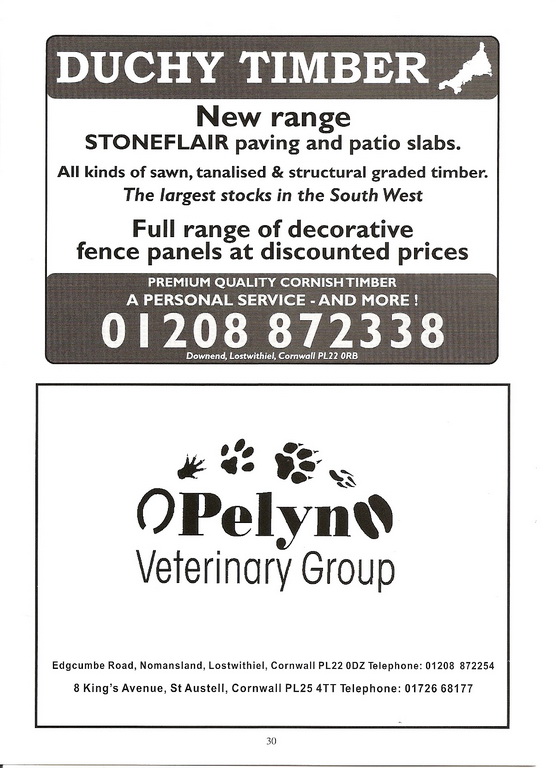 DUCHY TIMBER

New range
STONEFLAIR paving and patio slabs.

All kinds of sawn, tanalised & structural graded timber.
The largest stocks in the South West

Full range of decorative fence panels at discounted prices

PREMIUM QUALITY CORNISH TIMBER
A PERSONAL SERVICE - AND MORE !
01208 872338
Downend, Lostwithiel, Cornwall PL22 0RB

Pelyn
Veterinary Group

Edgcumbe Road, Nomansland, Lostwithiel, Cornwall PL22 0DZ Telephone: 01208 872254
8 King's Avenue, St Austell, Cornwall PL25 4TT Telephone: 01726 68177

30